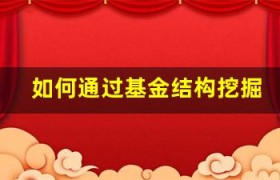 如何通过基金结构挖掘